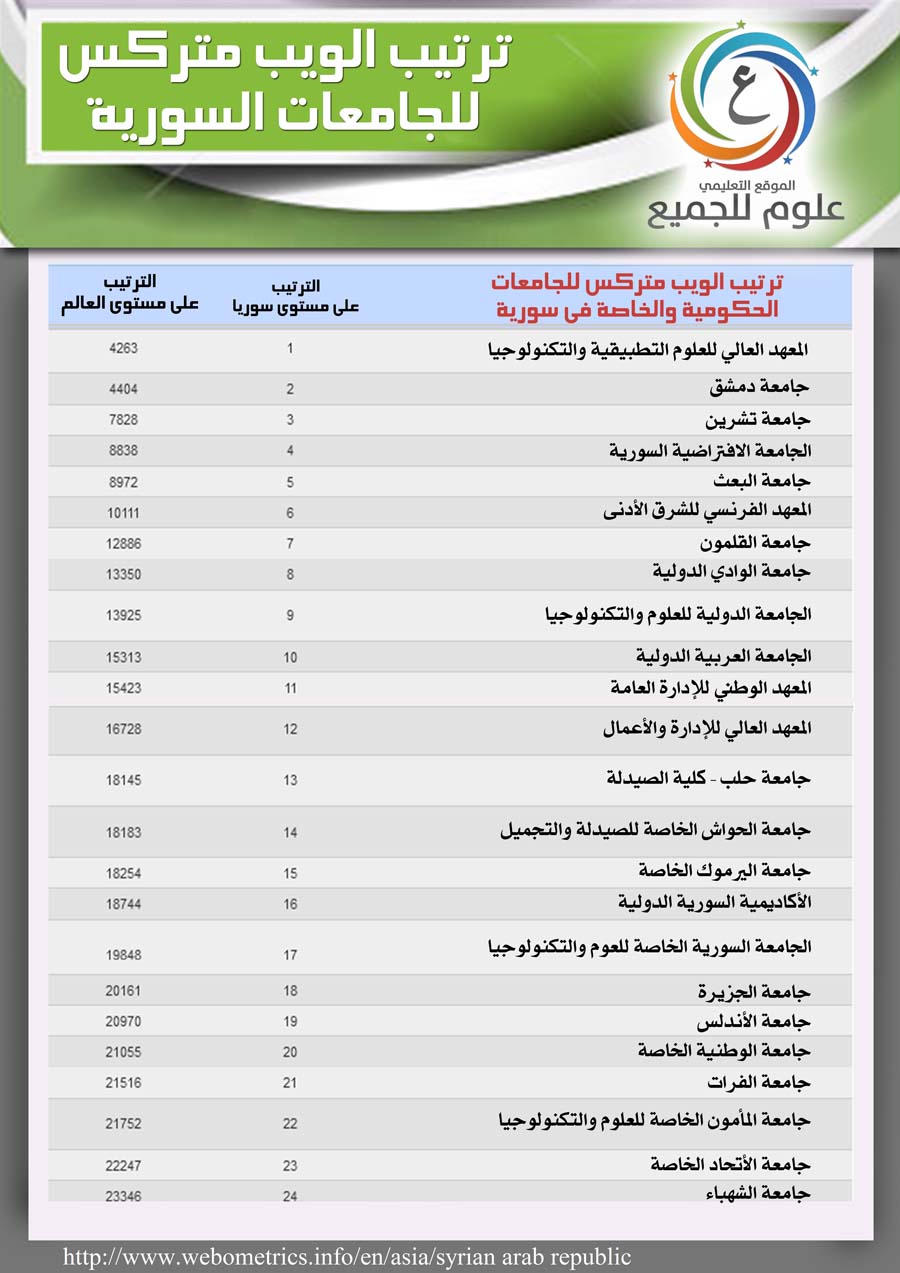 ترتيب الويب متركس
للجامعات السورية

ع
الموقع التعليمي
علوم للجميع

| ترتيب الويب متركس للجامعات الحكومية والخاصة فى سورية | الترتيب على مستوى سوريا | الترتيب على مستوى العالم |
|---|---|---|
| المعهد العالي للعلوم التطبيقية والتكنولوجيا | 1 | 4263 |
| جامعة دمشق | 2 | 4404 |
| جامعة تشرين | 3 | 7828 |
| الجامعة الافتراضية السورية | 4 | 8838 |
| جامعة البعث | 5 | 8972 |
| المعهد الفرنسي للشرق الأدنى | 6 | 10111 |
| جامعة القلمون | 7 | 12886 |
| جامعة الوادي الدولية | 8 | 13350 |
| الجامعة الدولية للعلوم والتكنولوجيا | 9 | 13925 |
| الجامعة العربية الدولية | 10 | 15313 |
| المعهد الوطني للإدارة العامة | 11 | 15423 |
| المعهد العالي للإدارة والأعمال | 12 | 16728 |
| جامعة حلب - كلية الصيدلة | 13 | 18145 |
| جامعة الحواش الخاصة للصيدلة والتجميل | 14 | 18183 |
| جامعة اليرموك الخاصة | 15 | 18254 |
| الأكاديمية السورية الدولية | 16 | 18744 |
| الجامعة السورية الخاصة للعوم والتكنولوجيا | 17 | 19848 |
| جامعة الجزيرة | 18 | 20161 |
| جامعة الأندلس | 19 | 20970 |
| جامعة الوطنية الخاصة | 20 | 21055 |
| جامعة الفرات | 21 | 21516 |
| جامعة المأمون الخاصة للعلوم والتكنولوجيا | 22 | 21752 |
| جامعة الأتحاد الخاصة | 23 | 22247 |
| جامعة الشهباء | 24 | 23346 |

http://www.webometrics.info/en/asia/syrian arab republic